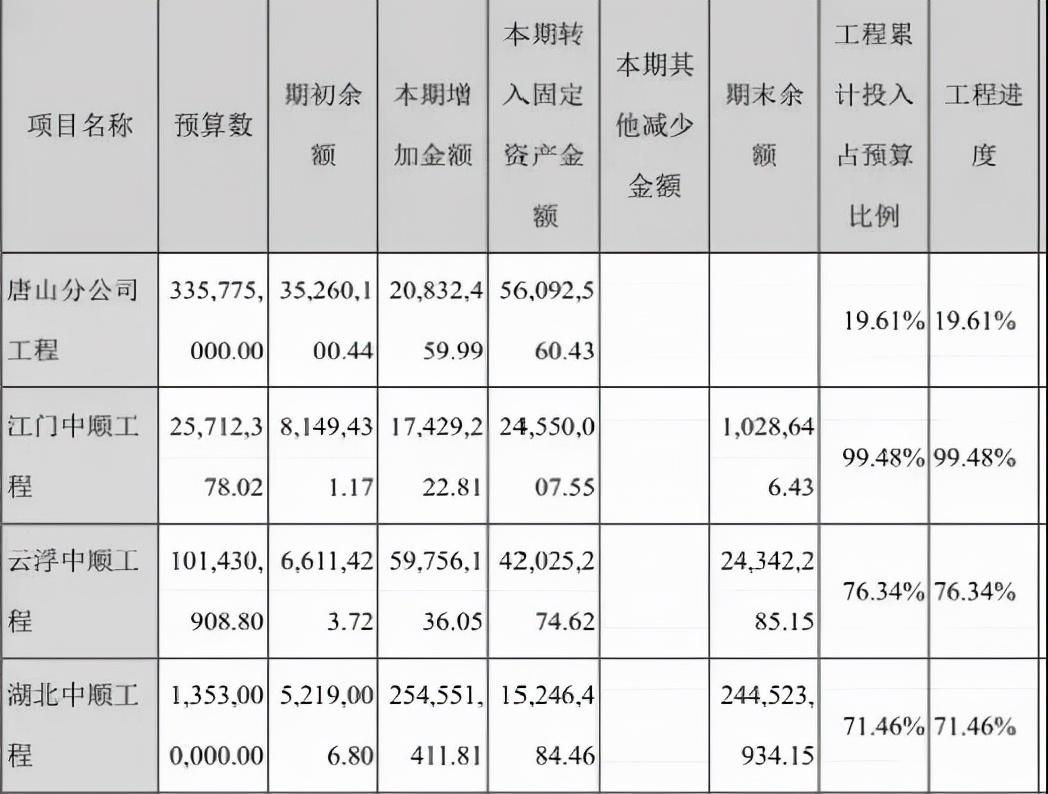 | 项目名称 | 预算数 | 期初余额 | 本期增加金额 | 本期转入固定资产金额 | 本期其他减少金额 | 期末余额 | 工程累计投入占预算比例 | 工程进度 |
|---|---|---|---|---|---|---|---|---|
| 唐山分公司工程 | 335,775,000.00 | 35,260,100.44 | 20,832,459.99 | 56,092,560.43 | | | 19.61% | 19.61% |
| 江门中顺工程 | 25,712,378.02 | 8,149,431.17 | 17,429,222.81 | 24,550,007.55 | | 1,028,646.43 | 99.48% | 99.48% |
| 云浮中顺工程 | 101,430,908.80 | 6,611,423.72 | 59,756,136.05 | 42,025,274.62 | | 24,342,285.15 | 76.34% | 76.34% |
| 湖北中顺工程 | 1,353,000,000.00 | 5,219,006.80 | 254,551,411.81 | 15,246,484.46 | | 244,523,934.15 | 71.46% | 71.46% |